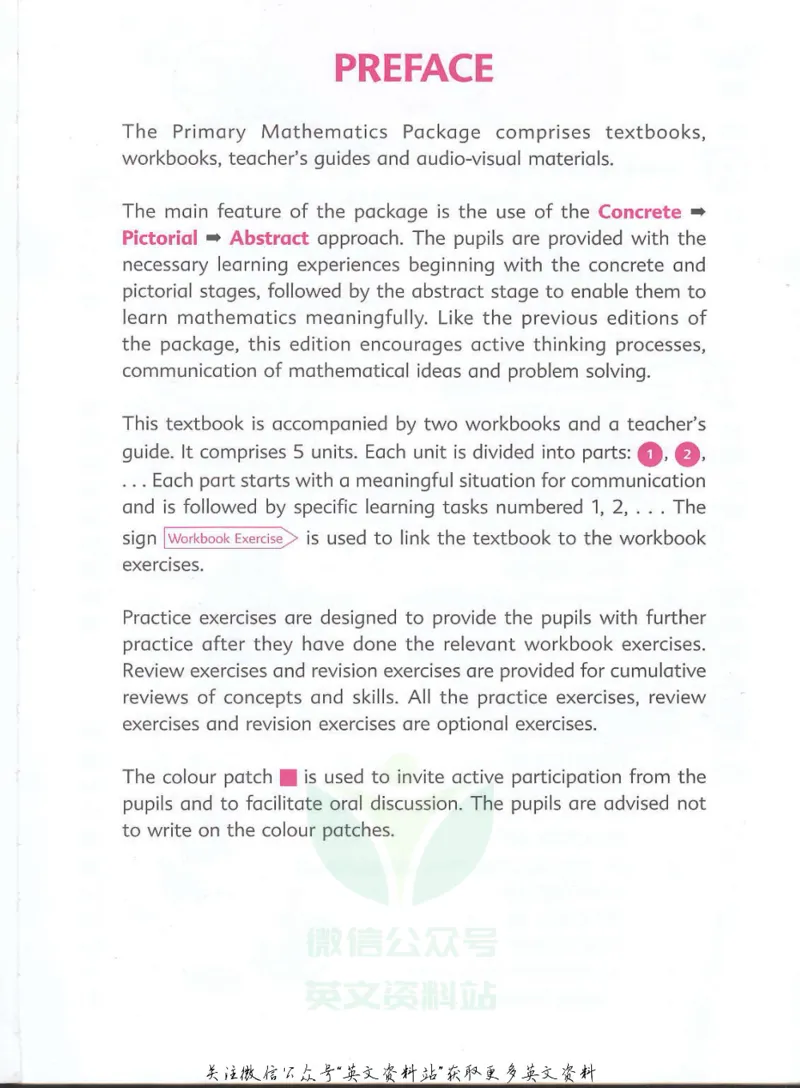 PREFACE

The Primary Mathematics Package comprises textbooks, workbooks, teacher's guides and audio-visual materials.

The main feature of the package is the use of the Concrete ➡ Pictorial ➡ Abstract approach. The pupils are provided with the necessary learning experiences beginning with the concrete and pictorial stages, followed by the abstract stage to enable them to learn mathematics meaningfully. Like the previous editions of the package, this edition encourages active thinking processes, communication of mathematical ideas and problem solving.

This textbook is accompanied by two workbooks and a teacher's guide. It comprises 5 units. Each unit is divided into parts: 1, 2, . . . Each part starts with a meaningful situation for communication and is followed by specific learning tasks numbered 1, 2, . . . The sign Workbook Exercise is used to link the textbook to the workbook exercises.

Practice exercises are designed to provide the pupils with further practice after they have done the relevant workbook exercises. Review exercises and revision exercises are provided for cumulative reviews of concepts and skills. All the practice exercises, review exercises and revision exercises are optional exercises.

The colour patch ■ is used to invite active participation from the pupils and to facilitate oral discussion. The pupils are advised not to write on the colour patches.

关注微信公众号“英文资料站”获取更多英文资料

微信公众号
英文资料站